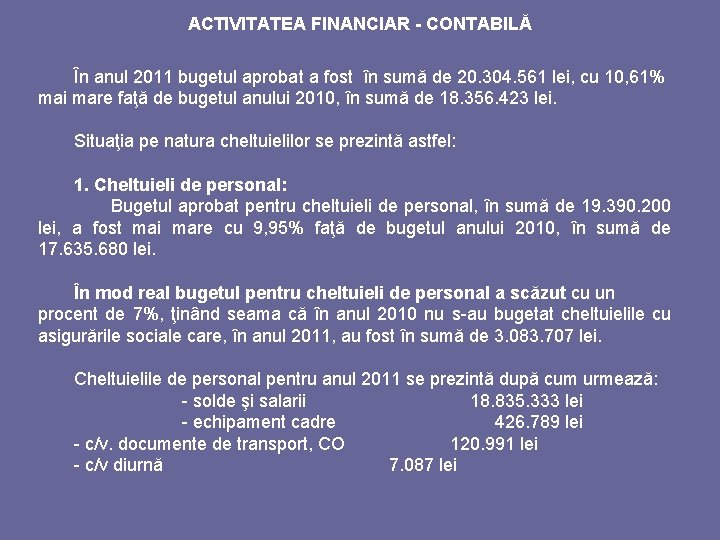 ACTIVITATEA FINANCIAR - CONTABILĂ

În anul 2011 bugetul aprobat a fost în sumă de 20.304.561 lei, cu 10,61% mai mare faţă de bugetul anului 2010, în sumă de 18.356.423 lei.

Situaţia pe natura cheltuielilor se prezintă astfel:

1. Cheltuieli de personal:
Bugetul aprobat pentru cheltuieli de personal, în sumă de 19.390.200 lei, a fost mai mare cu 9,95% faţă de bugetul anului 2010, în sumă de 17.635.680 lei.

În mod real bugetul pentru cheltuieli de personal a scăzut cu un procent de 7%, ţinând seama că în anul 2010 nu s-au bugetat cheltuielile cu asigurările sociale care, în anul 2011, au fost în sumă de 3.083.707 lei.

Cheltuielile de personal pentru anul 2011 se prezintă după cum urmează:
- solde şi salarii 18.835.333 lei
- echipament cadre 426.789 lei
- c/v. documente de transport, CO 120.991 lei
- c/v diurnă 7.087 lei